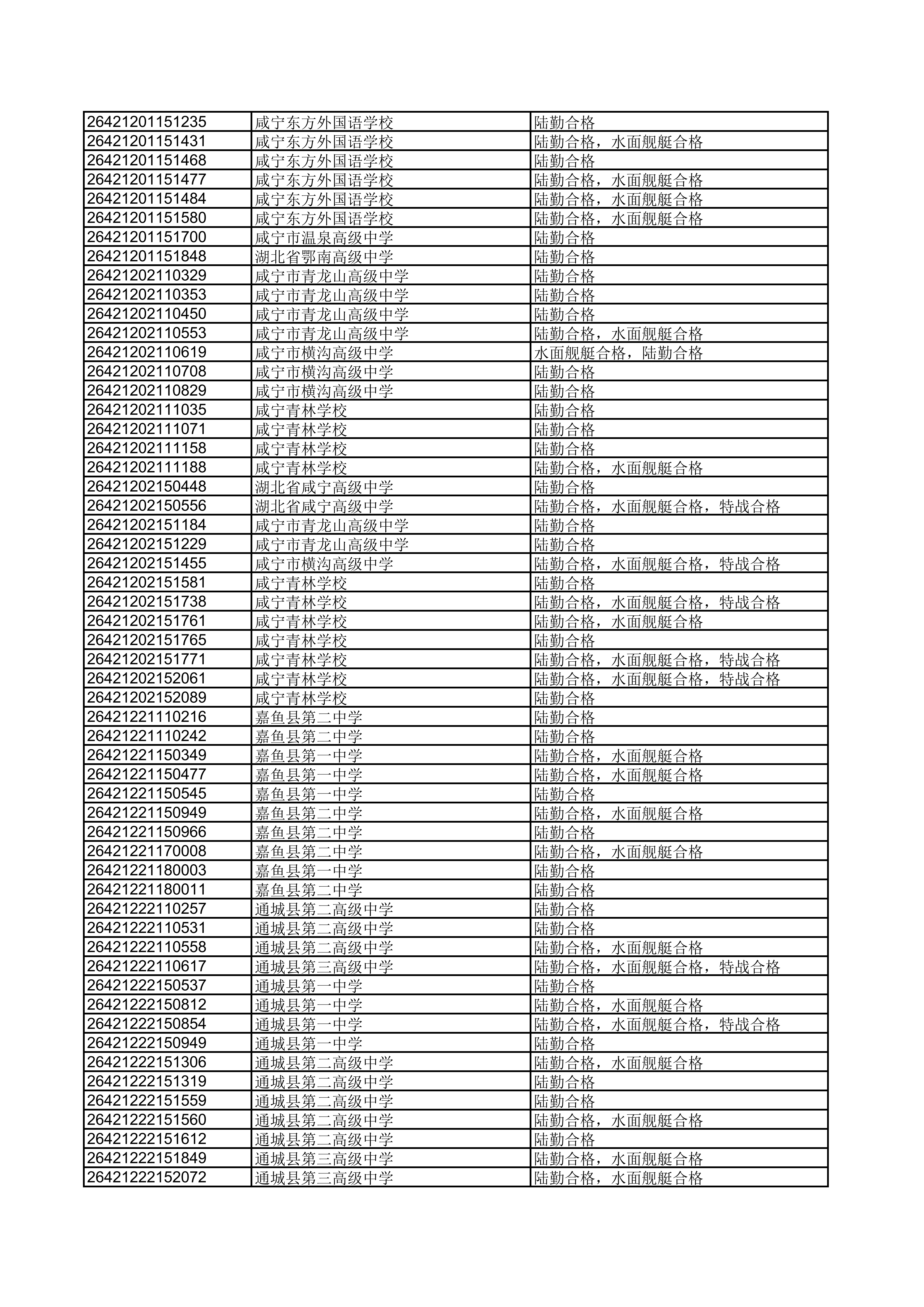 | | | |
|---|---|---|
| 26421201151235 | 咸宁东方外国语学校 | 陆勤合格 |
| 26421201151431 | 咸宁东方外国语学校 | 陆勤合格，水面舰艇合格 |
| 26421201151468 | 咸宁东方外国语学校 | 陆勤合格 |
| 26421201151477 | 咸宁东方外国语学校 | 陆勤合格，水面舰艇合格 |
| 26421201151484 | 咸宁东方外国语学校 | 陆勤合格，水面舰艇合格 |
| 26421201151580 | 咸宁东方外国语学校 | 陆勤合格，水面舰艇合格 |
| 26421201151700 | 咸宁市温泉高级中学 | 陆勤合格 |
| 26421201151848 | 湖北省鄂南高级中学 | 陆勤合格 |
| 26421202110329 | 咸宁市青龙山高级中学 | 陆勤合格 |
| 26421202110353 | 咸宁市青龙山高级中学 | 陆勤合格 |
| 26421202110450 | 咸宁市青龙山高级中学 | 陆勤合格 |
| 26421202110553 | 咸宁市青龙山高级中学 | 陆勤合格，水面舰艇合格 |
| 26421202110619 | 咸宁市横沟高级中学 | 水面舰艇合格，陆勤合格 |
| 26421202110708 | 咸宁市横沟高级中学 | 陆勤合格 |
| 26421202110829 | 咸宁市横沟高级中学 | 陆勤合格 |
| 26421202111035 | 咸宁青林学校 | 陆勤合格 |
| 26421202111071 | 咸宁青林学校 | 陆勤合格 |
| 26421202111158 | 咸宁青林学校 | 陆勤合格 |
| 26421202111188 | 咸宁青林学校 | 陆勤合格，水面舰艇合格 |
| 26421202150448 | 湖北省咸宁高级中学 | 陆勤合格 |
| 26421202150556 | 湖北省咸宁高级中学 | 陆勤合格，水面舰艇合格，特战合格 |
| 26421202151184 | 咸宁市青龙山高级中学 | 陆勤合格 |
| 26421202151229 | 咸宁市青龙山高级中学 | 陆勤合格 |
| 26421202151455 | 咸宁市横沟高级中学 | 陆勤合格，水面舰艇合格，特战合格 |
| 26421202151581 | 咸宁青林学校 | 陆勤合格 |
| 26421202151738 | 咸宁青林学校 | 陆勤合格，水面舰艇合格，特战合格 |
| 26421202151761 | 咸宁青林学校 | 陆勤合格，水面舰艇合格 |
| 26421202151765 | 咸宁青林学校 | 陆勤合格 |
| 26421202151771 | 咸宁青林学校 | 陆勤合格，水面舰艇合格，特战合格 |
| 26421202152061 | 咸宁青林学校 | 陆勤合格，水面舰艇合格，特战合格 |
| 26421202152089 | 咸宁青林学校 | 陆勤合格 |
| 26421221110216 | 嘉鱼县第二中学 | 陆勤合格 |
| 26421221110242 | 嘉鱼县第二中学 | 陆勤合格 |
| 26421221150349 | 嘉鱼县第一中学 | 陆勤合格，水面舰艇合格 |
| 26421221150477 | 嘉鱼县第一中学 | 陆勤合格，水面舰艇合格 |
| 26421221150545 | 嘉鱼县第一中学 | 陆勤合格 |
| 26421221150949 | 嘉鱼县第二中学 | 陆勤合格，水面舰艇合格 |
| 26421221150966 | 嘉鱼县第二中学 | 陆勤合格 |
| 26421221170008 | 嘉鱼县第二中学 | 陆勤合格，水面舰艇合格 |
| 26421221180003 | 嘉鱼县第一中学 | 陆勤合格 |
| 26421221180011 | 嘉鱼县第二中学 | 陆勤合格 |
| 26421222110257 | 通城县第二高级中学 | 陆勤合格 |
| 26421222110531 | 通城县第二高级中学 | 陆勤合格 |
| 26421222110558 | 通城县第二高级中学 | 陆勤合格，水面舰艇合格 |
| 26421222110617 | 通城县第三高级中学 | 陆勤合格，水面舰艇合格，特战合格 |
| 26421222150537 | 通城县第一中学 | 陆勤合格 |
| 26421222150812 | 通城县第一中学 | 陆勤合格，水面舰艇合格 |
| 26421222150854 | 通城县第一中学 | 陆勤合格，水面舰艇合格，特战合格 |
| 26421222150949 | 通城县第一中学 | 陆勤合格 |
| 26421222151306 | 通城县第二高级中学 | 陆勤合格，水面舰艇合格 |
| 26421222151319 | 通城县第二高级中学 | 陆勤合格 |
| 26421222151559 | 通城县第二高级中学 | 陆勤合格 |
| 26421222151560 | 通城县第二高级中学 | 陆勤合格，水面舰艇合格 |
| 26421222151612 | 通城县第二高级中学 | 陆勤合格 |
| 26421222151849 | 通城县第三高级中学 | 陆勤合格，水面舰艇合格 |
| 26421222152072 | 通城县第三高级中学 | 陆勤合格，水面舰艇合格 |